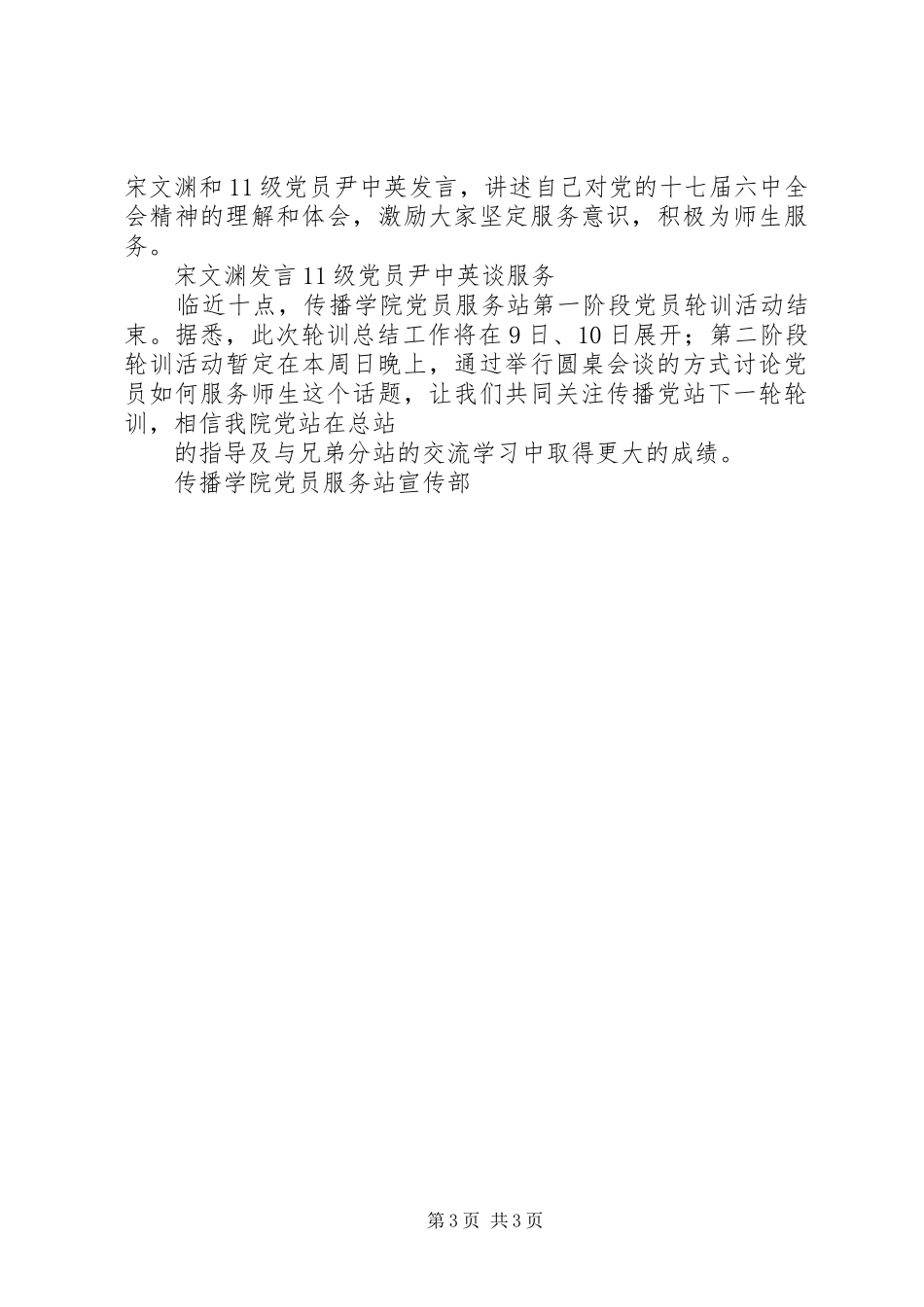 宋文渊和11级党员尹中英发言，讲述自己对党的十七届六中全会精神的理解和体会，激励大家坚定服务意识，积极为师生服务。

宋文渊发言11级党员尹中英谈服务

临近十点，传播学院党员服务站第一阶段党员轮训活动结束。据悉，此次轮训总结工作将在9日、10日展开；第二阶段轮训活动暂定在本周日晚上，通过举行圆桌会谈的方式讨论党员如何服务师生这个话题，让我们共同关注传播党站下一轮轮训，相信我院党站在总站

的指导及与兄弟分站的交流学习中取得更大的成绩。

传播学院党员服务站宣传部

第3页 共3页